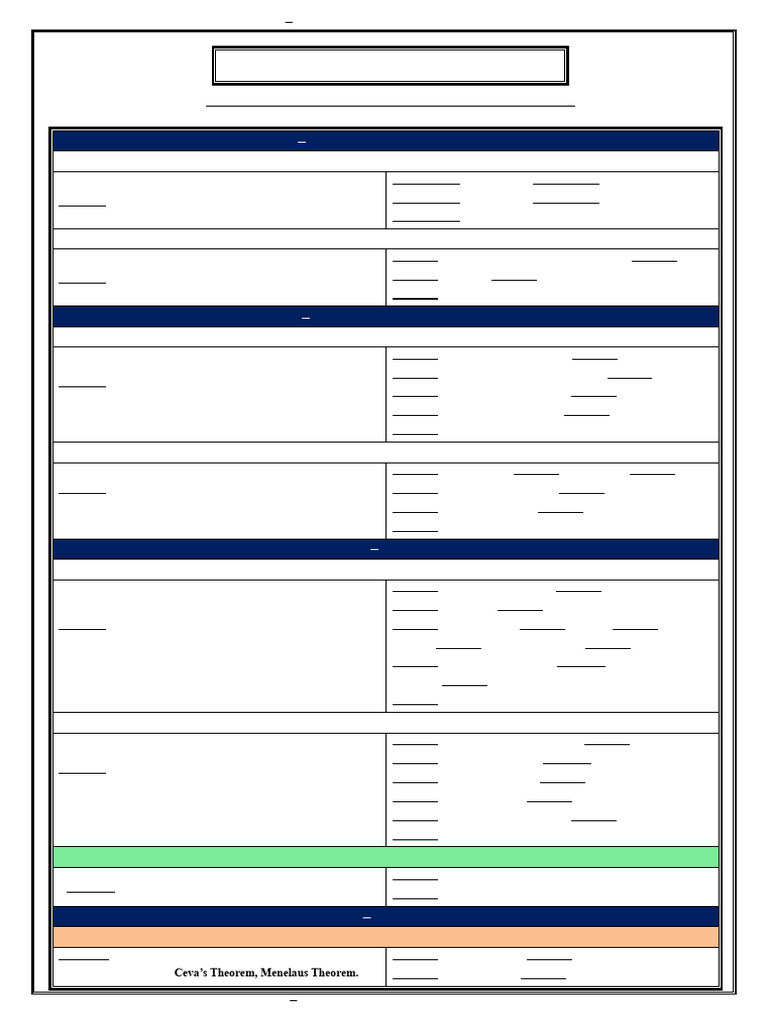 Ceva's Theorem, Menelaus Theorem.